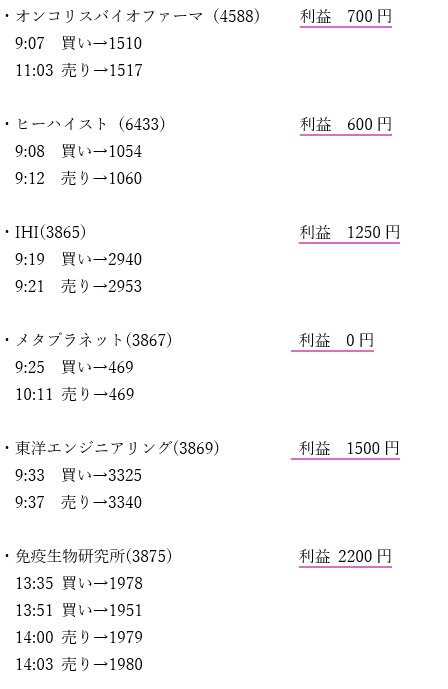 ・オンコリスバイオファーマ（4588） 利益 700円
9:07 買い→1510
11:03 売り→1517

・ヒーハイスト（6433） 利益 600円
9:08 買い→1054
9:12 売り→1060

・IHI(3865) 利益 1250円
9:19 買い→2940
9:21 売り→2953

・メタプラネット(3867) 利益 0円
9:25 買い→469
10:11 売り→469

・東洋エンジニアリング(3869) 利益 1500円
9:33 買い→3325
9:37 売り→3340

・免疫生物研究所(3875) 利益 2200円
13:35 買い→1978
13:51 買い→1951
14:00 売り→1979
14:03 売り→1980